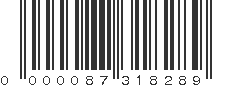 0 000087 318289